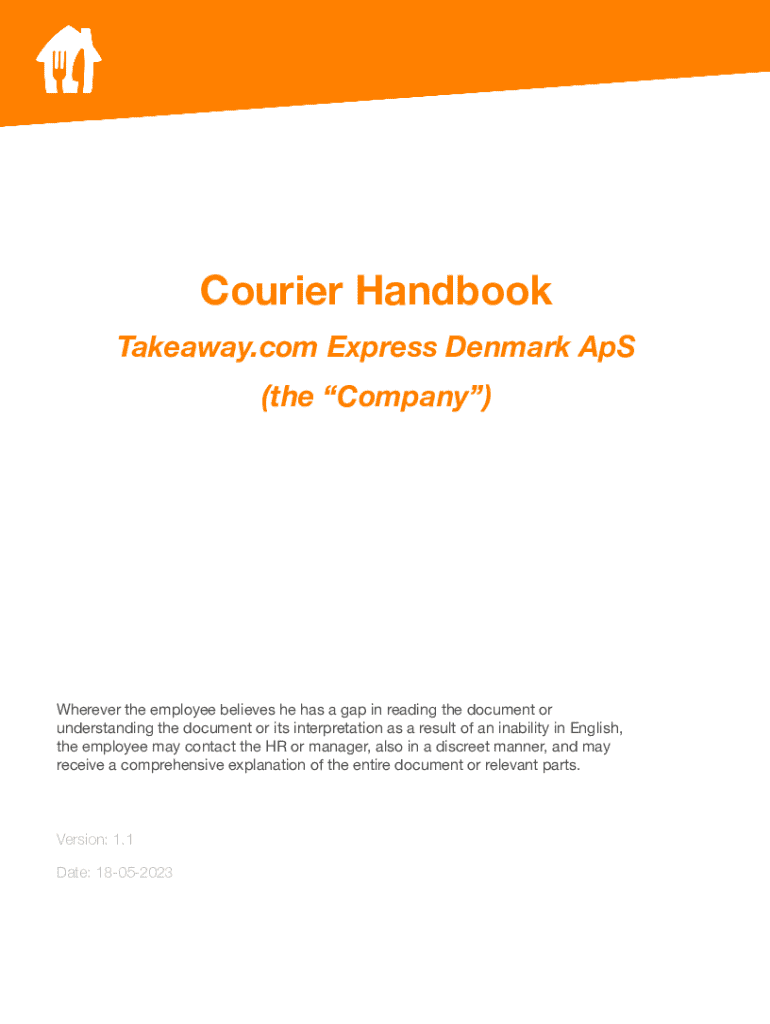 Courier Handbook

Takeaway.com Express Denmark ApS

(the "Company")

Wherever the employee believes he has a gap in reading the document or understanding the document or its interpretation as a result of an inability in English, the employee may contact the HR or manager, also in a discreet manner, and may receive a comprehensive explanation of the entire document or relevant parts.

Version: 1.1

Date: 18-05-2023